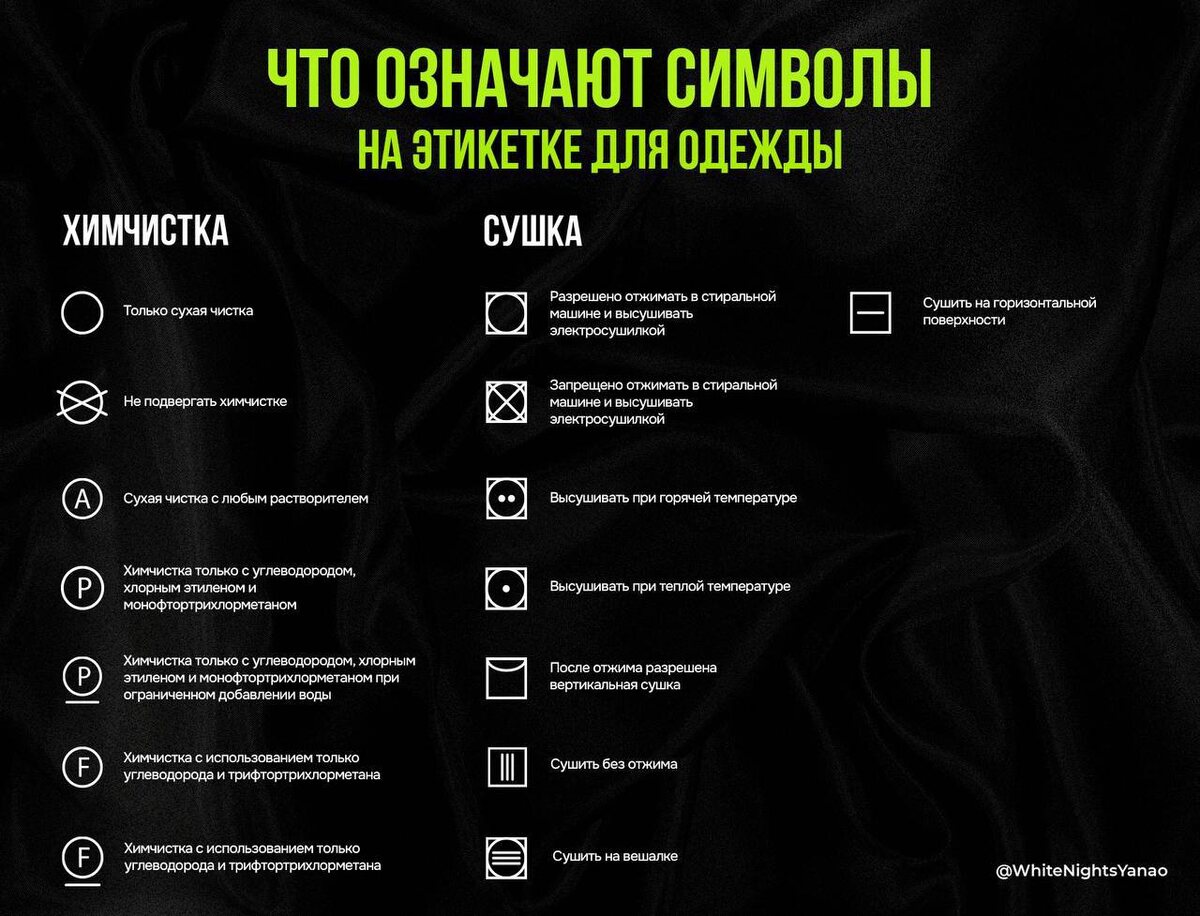 ЧТО ОЗНАЧАЮТ СИМВОЛЫ
НА ЭТИКЕТКЕ ДЛЯ ОДЕЖДЫ

ХИМЧИСТКА

Только сухая чистка

Не подвергать химчистке

A Сухая чистка с любым растворителем

P Химчистка только с углеводородом, хлорным этиленом и монофтортрихлорметаном

P Химчистка только с углеводородом, хлорным этиленом и монофтортрихлорметаном при ограниченном добавлении воды

F Химчистка с использованием только углеводорода и трифтортрихлорметана

F Химчистка с использованием только углеводорода и трифтортрихлорметана

СУШКА

Разрешено отжимать в стиральной машине и высушивать электросушилкой

Запрещено отжимать в стиральной машине и высушивать электросушилкой

Высушивать при горячей температуре

Высушивать при теплой температуре

После отжима разрешена вертикальная сушка

Сушить без отжима

Сушить на вешалке

Сушить на горизонтальной поверхности

@WhiteNightsYanao